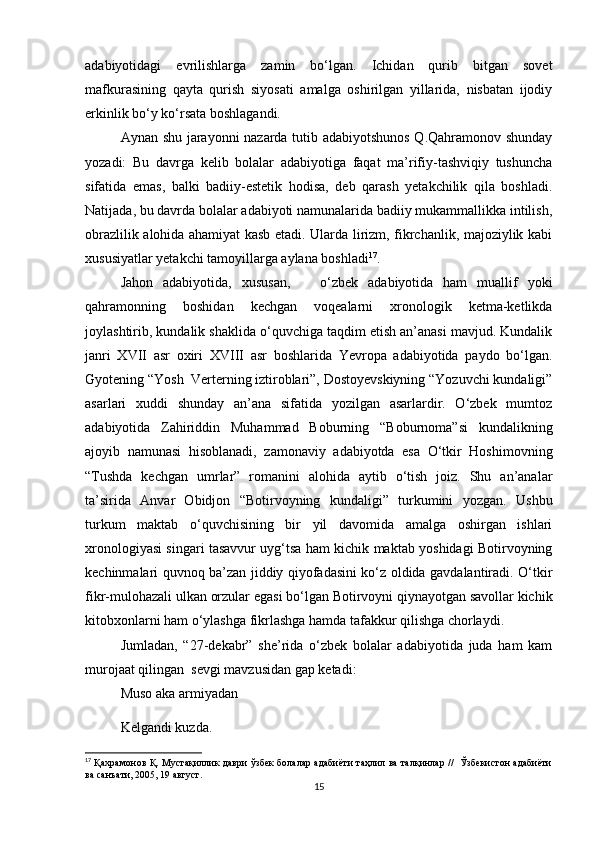 adabiyotidagi evrilishlarga zamin bo‘lgan. Ichidan qurib bitgan sovet mafkurasining qayta qurish siyosati amalga oshirilgan yillarida, nisbatan ijodiy erkinlik bo‘y ko‘rsata boshlagandi.

Aynan shu jarayonni nazarda tutib adabiyotshunos Q.Qahramonov shunday yozadi: Bu davrga kelib bolalar adabiyotiga faqat ma’rifiy-tashviqiy tushuncha sifatida emas, balki badiiy-estetik hodisa, deb qarash yetakchilik qila boshladi. Natijada, bu davrda bolalar adabiyoti namunalarida badiiy mukammallikka intilish, obrazlilik alohida ahamiyat kasb etadi. Ularda lirizm, fikrchanlik, majoziylik kabi xususiyatlar yetakchi tamoyillarga aylana boshladi$^{17}$.

Jahon adabiyotida, xususan, o‘zbek adabiyotida ham muallif yoki qahramonning boshidan kechgan voqealarni xronologik ketma-ketlikda joylashtirib, kundalik shaklida o‘quvchiga taqdim etish an’anasi mavjud. Kundalik janri XVII asr oxiri XVIII asr boshlarida Yevropa adabiyotida paydo bo‘lgan. Gyotening “Yosh Verterning iztiroblari”, Dostoyevskiyning “Yozuvchi kundaligi” asarlari xuddi shunday an’ana sifatida yozilgan asarlardir. O‘zbek mumtoz adabiyotida Zahiriddin Muhammad Boburning “Boburnoma”si kundalikning ajoyib namunasi hisoblanadi, zamonaviy adabiyotda esa O‘tkir Hoshimovning “Tushda kechgan umrlar” romanini alohida aytib o‘tish joiz. Shu an’analar ta’sirida Anvar Obidjon “Botirvoyning kundaligi” turkumini yozgan. Ushbu turkum maktab o‘quvchisining bir yil davomida amalga oshirgan ishlari xronologiyasi singari tasavvur uyg‘tsa ham kichik maktab yoshidagi Botirvoyning kechinmalari quvnoq ba’zan jiddiy qiyofadasini ko‘z oldida gavdalantiradi. O‘tkir fikr-mulohazali ulkan orzular egasi bo‘lgan Botirvoyni qiynayotgan savollar kichik kitobxonlarni ham o‘ylashga fikrlashga hamda tafakkur qilishga chorlaydi.

Jumladan, “27-dekabr” she’rida o‘zbek bolalar adabiyotida juda ham kam murojaat qilingan sevgi mavzusidan gap ketadi:

Muso aka armiyadan

Kelgandi kuzda.

$^{17}$ Қаҳрамонов Қ. Мустақиллик даври ўзбек болалар адабиёти таҳлил ва талқинлар // Ўзбекистон адабиёти ва санъати, 2005, 19 август.

15